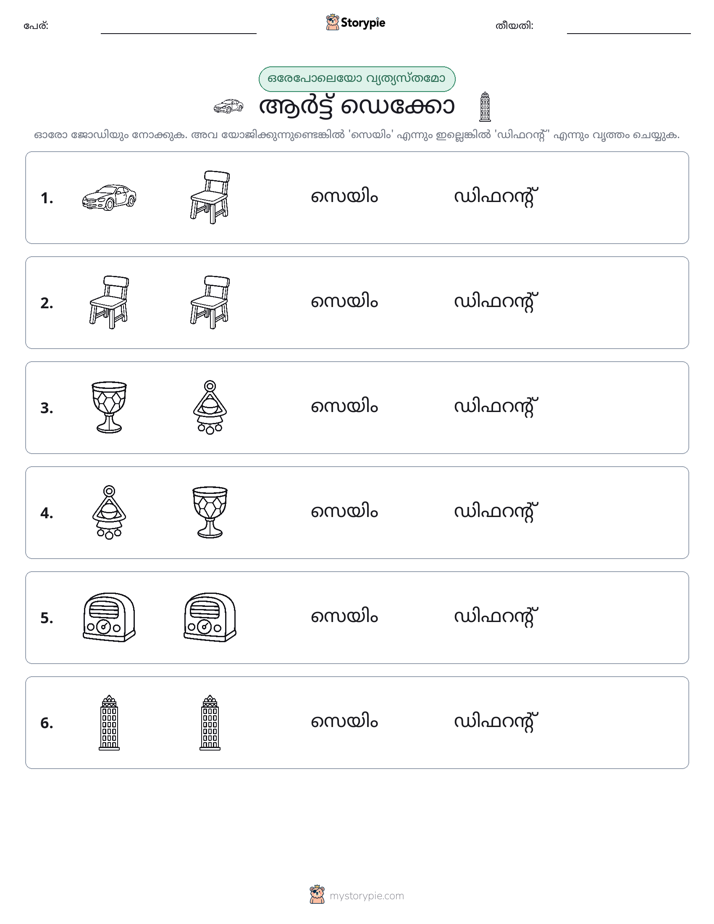 പേര്: ____ Storypie തീയതി: ____

ഒരേപോലെയോ വ്യത്യസ്തമോ

ആർട്ട് ഡെക്കോ

ഓരോ ജോഡിയും നോക്കുക. അവ യോജിക്കുന്നുണ്ടെങ്കിൽ 'സെയിം' എന്നും ഇല്ലെങ്കിൽ 'ഡിഫറന്റ്' എന്നും വൃത്തം ചെയ്യുക.

1. സെയിം ഡിഫറന്റ്

2. സെയിം ഡിഫറന്റ്

3. സെയിം ഡിഫറന്റ്

4. സെയിം ഡിഫറന്റ്

5. സെയിം ഡിഫറന്റ്

6. സെയിം ഡിഫറന്റ്

mystorypie.com